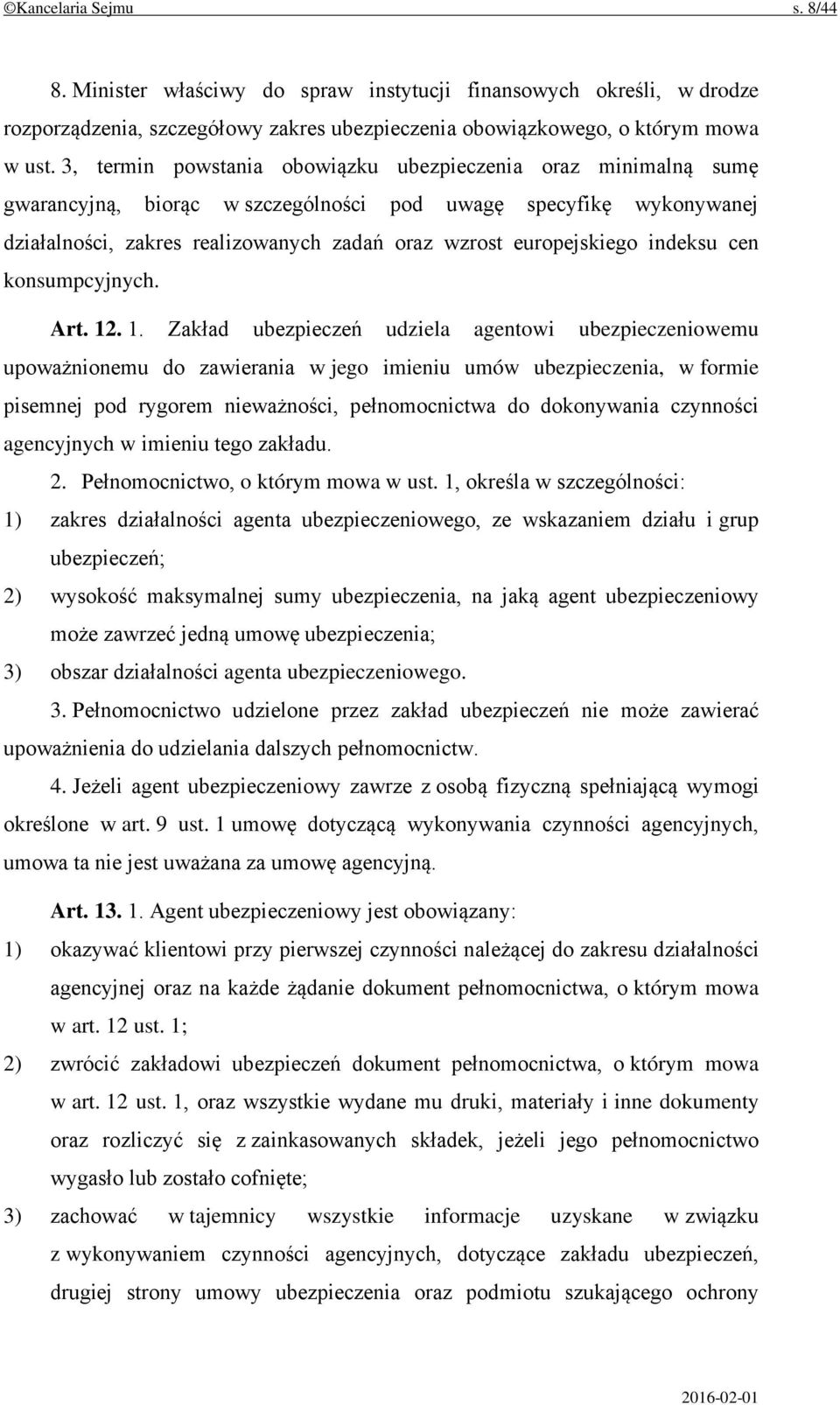 ©Kancelaria Sejmu s. 8/44

8. Minister właściwy do spraw instytucji finansowych określi, w drodze rozporządzenia, szczegółowy zakres ubezpieczenia obowiązkowego, o którym mowa w ust. 3, termin powstania obowiązku ubezpieczenia oraz minimalną sumę gwarancyjną, biorąc w szczególności pod uwagę specyfikę wykonywanej działalności, zakres realizowanych zadań oraz wzrost europejskiego indeksu cen konsumpcyjnych.

Art. 12. 1. Zakład ubezpieczeń udziela agentowi ubezpieczeniowemu upoważnionemu do zawierania w jego imieniu umów ubezpieczenia, w formie pisemnej pod rygorem nieważności, pełnomocnictwa do dokonywania czynności agencyjnych w imieniu tego zakładu.

2. Pełnomocnictwo, o którym mowa w ust. 1, określa w szczególności:

1) zakres działalności agenta ubezpieczeniowego, ze wskazaniem działu i grup ubezpieczeń;

2) wysokość maksymalnej sumy ubezpieczenia, na jaką agent ubezpieczeniowy może zawrzeć jedną umowę ubezpieczenia;

3) obszar działalności agenta ubezpieczeniowego.

3. Pełnomocnictwo udzielone przez zakład ubezpieczeń nie może zawierać upoważnienia do udzielania dalszych pełnomocnictw.

4. Jeżeli agent ubezpieczeniowy zawrze z osobą fizyczną spełniającą wymogi określone w art. 9 ust. 1 umowę dotyczącą wykonywania czynności agencyjnych, umowa ta nie jest uważana za umowę agencyjną.

Art. 13. 1. Agent ubezpieczeniowy jest obowiązany:

1) okazywać klientowi przy pierwszej czynności należącej do zakresu działalności agencyjnej oraz na każde żądanie dokument pełnomocnictwa, o którym mowa w art. 12 ust. 1;

2) zwrócić zakładowi ubezpieczeń dokument pełnomocnictwa, o którym mowa w art. 12 ust. 1, oraz wszystkie wydane mu druki, materiały i inne dokumenty oraz rozliczyć się z zainkasowanych składek, jeżeli jego pełnomocnictwo wygasło lub zostało cofnięte;

3) zachować w tajemnicy wszystkie informacje uzyskane w związku z wykonywaniem czynności agencyjnych, dotyczące zakładu ubezpieczeń, drugiej strony umowy ubezpieczenia oraz podmiotu szukającego ochrony

2016-02-01